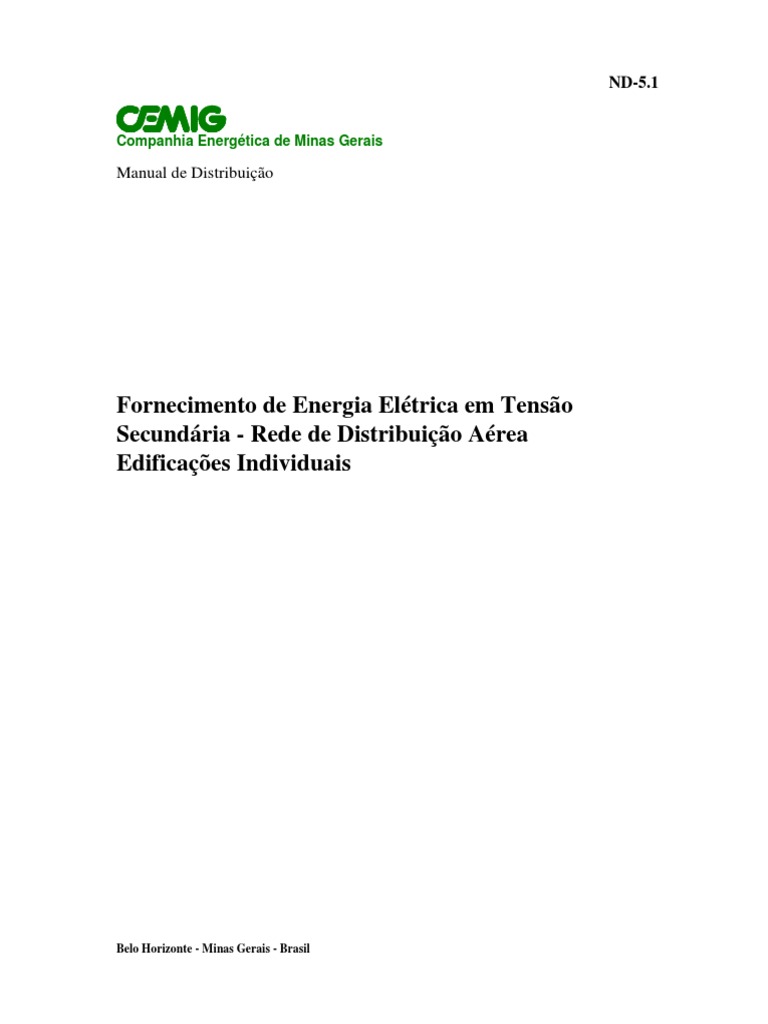 ND-5.1

CEMIG
Companhia Energética de Minas Gerais

Manual de Distribuição

Fornecimento de Energia Elétrica em Tensão Secundária - Rede de Distribuição Aérea Edificações Individuais

Belo Horizonte - Minas Gerais - Brasil